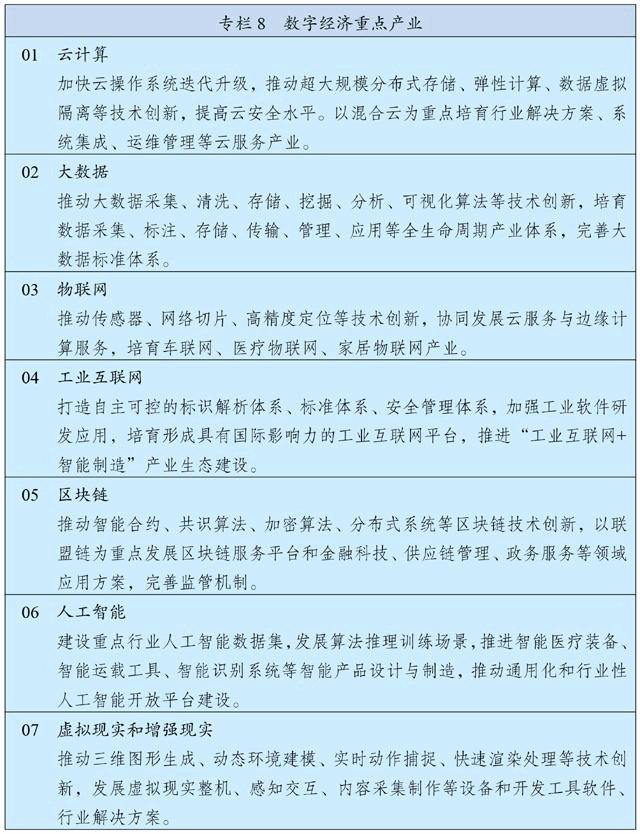 专栏 8　数字经济重点产业

01　云计算

加快云操作系统迭代升级，推动超大规模分布式存储、弹性计算、数据虚拟隔离等技术创新，提高云安全水平。以混合云为重点培育行业解决方案、系统集成、运维管理等云服务产业。

02　大数据

推动大数据采集、清洗、存储、挖掘、分析、可视化算法等技术创新，培育数据采集、标注、存储、传输、管理、应用等全生命周期产业体系，完善大数据标准体系。

03　物联网

推动传感器、网络切片、高精度定位等技术创新，协同发展云服务与边缘计算服务，培育车联网、医疗物联网、家居物联网产业。

04　工业互联网

打造自主可控的标识解析体系、标准体系、安全管理体系，加强工业软件研发应用，培育形成具有国际影响力的工业互联网平台，推进“工业互联网+智能制造”产业生态建设。

05　区块链

推动智能合约、共识算法、加密算法、分布式系统等区块链技术创新，以联盟链为重点发展区块链服务平台和金融科技、供应链管理、政务服务等领域应用方案，完善监管机制。

06　人工智能

建设重点行业人工智能数据集，发展算法推理训练场景，推进智能医疗装备、智能运载工具、智能识别系统等智能产品设计与制造，推动通用化和行业性人工智能开放平台建设。

07　虚拟现实和增强现实

推动三维图形生成、动态环境建模、实时动作捕捉、快速渲染处理等技术创新，发展虚拟现实整机、感知交互、内容采集制作等设备和开发工具软件、行业解决方案。